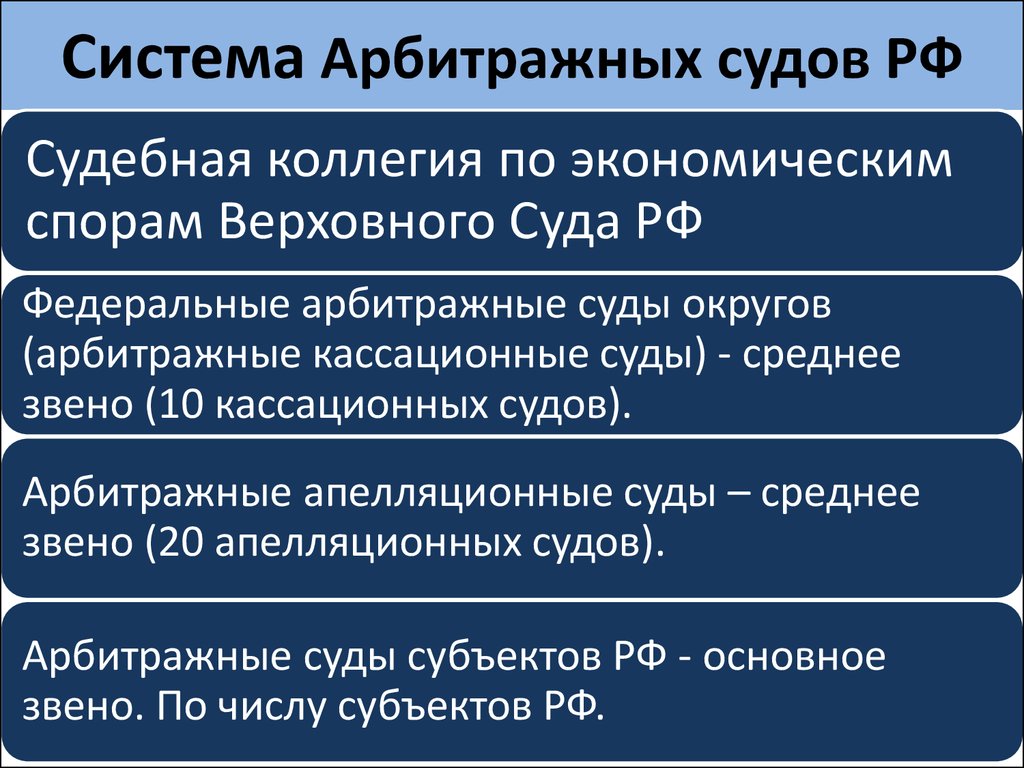 Система Арбитражных судов РФ

Судебная коллегия по экономическим спорам Верховного Суда РФ

Федеральные арбитражные суды округов (арбитражные кассационные суды) - среднее звено (10 кассационных судов).

Арбитражные апелляционные суды – среднее звено (20 апелляционных судов).

Арбитражные суды субъектов РФ - основное звено. По числу субъектов РФ.